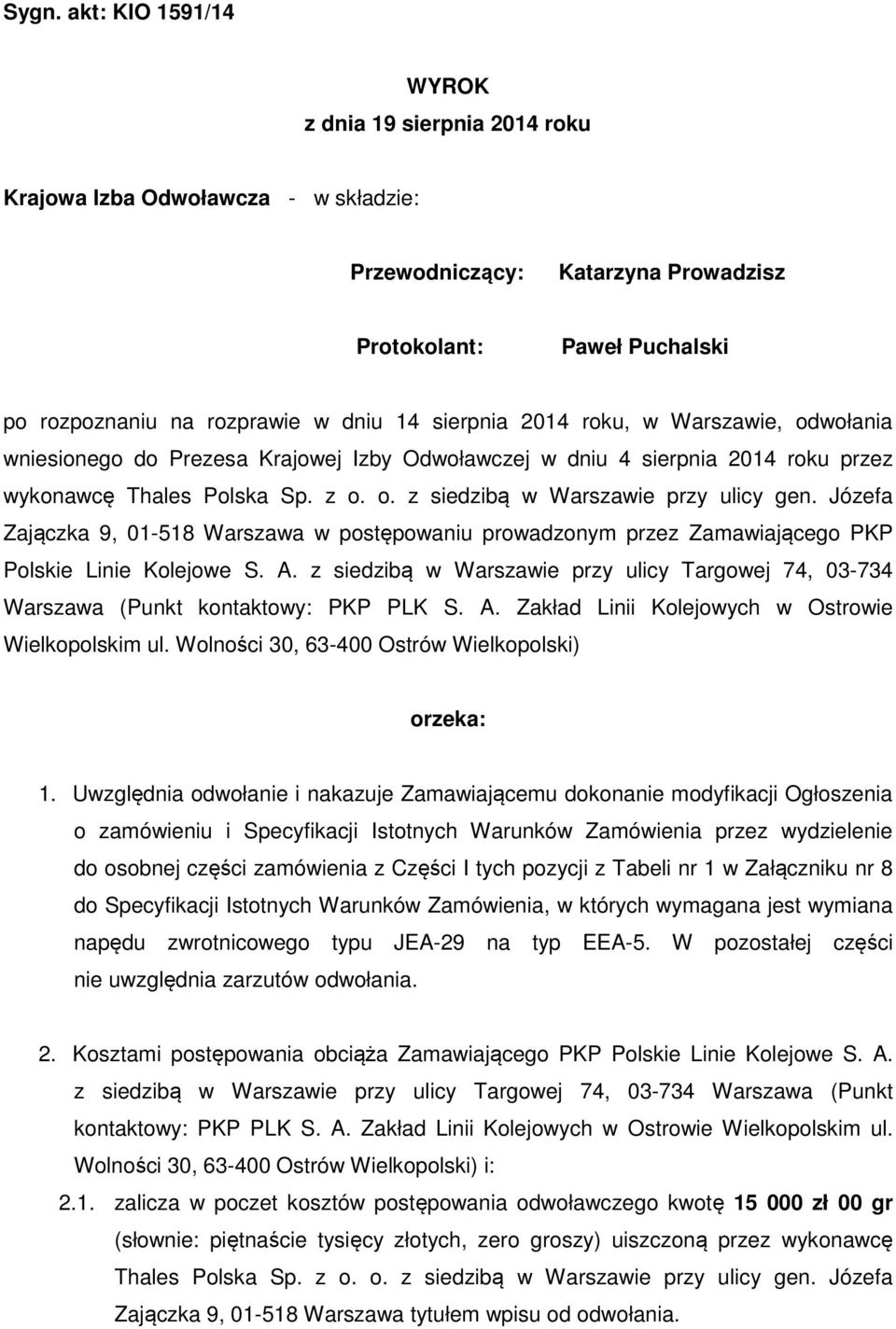 Sygn. akt: KIO 1591/14

WYROK
z dnia 19 sierpnia 2014 roku

Krajowa Izba Odwoławcza - w składzie:

Przewodniczący: Katarzyna Prowadzisz

Protokolant: Paweł Puchalski

po rozpoznaniu na rozprawie w dniu 14 sierpnia 2014 roku, w Warszawie, odwołania wniesionego do Prezesa Krajowej Izby Odwoławczej w dniu 4 sierpnia 2014 roku przez wykonawcę Thales Polska Sp. z o. o. z siedzibą w Warszawie przy ulicy gen. Józefa Zajączka 9, 01-518 Warszawa w postępowaniu prowadzonym przez Zamawiającego PKP Polskie Linie Kolejowe S. A. z siedzibą w Warszawie przy ulicy Targowej 74, 03-734 Warszawa (Punkt kontaktowy: PKP PLK S. A. Zakład Linii Kolejowych w Ostrowie Wielkopolskim ul. Wolności 30, 63-400 Ostrów Wielkopolski)

orzeka:

1. Uwzględnia odwołanie i nakazuje Zamawiającemu dokonanie modyfikacji Ogłoszenia o zamówieniu i Specyfikacji Istotnych Warunków Zamówienia przez wydzielenie do osobnej części zamówienia z Części I tych pozycji z Tabeli nr 1 w Załączniku nr 8 do Specyfikacji Istotnych Warunków Zamówienia, w których wymagana jest wymiana napędu zwrotnicowego typu JEA-29 na typ EEA-5. W pozostałej części nie uwzględnia zarzutów odwołania.

2. Kosztami postępowania obciąża Zamawiającego PKP Polskie Linie Kolejowe S. A. z siedzibą w Warszawie przy ulicy Targowej 74, 03-734 Warszawa (Punkt kontaktowy: PKP PLK S. A. Zakład Linii Kolejowych w Ostrowie Wielkopolskim ul. Wolności 30, 63-400 Ostrów Wielkopolski) i:

2.1. zalicza w poczet kosztów postępowania odwoławczego kwotę 15 000 zł 00 gr (słownie: piętnaście tysięcy złotych, zero groszy) uiszczoną przez wykonawcę Thales Polska Sp. z o. o. z siedzibą w Warszawie przy ulicy gen. Józefa Zajączka 9, 01-518 Warszawa tytułem wpisu od odwołania.